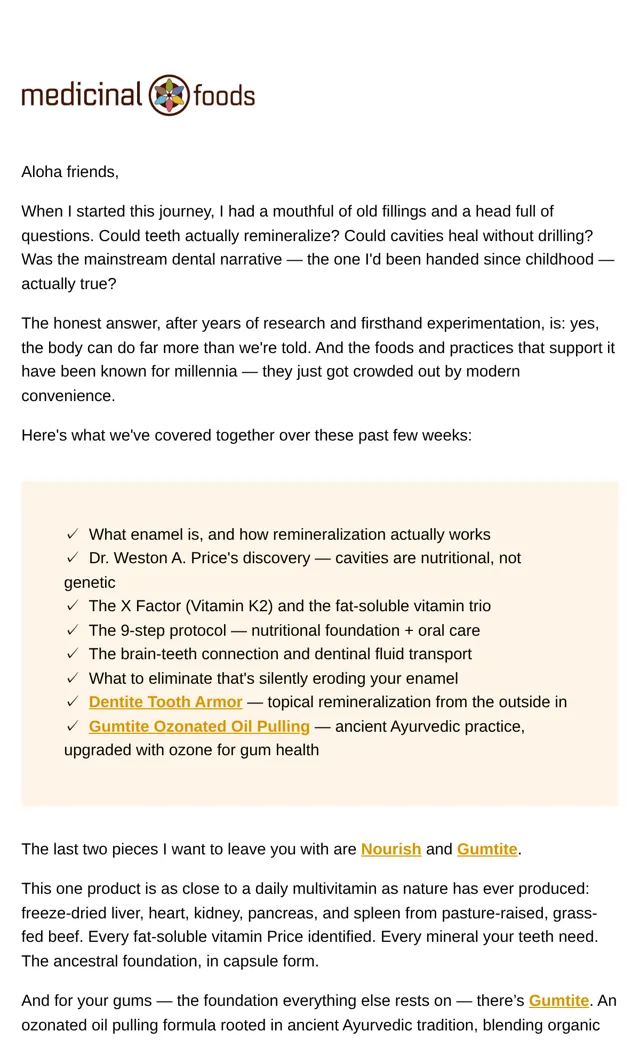 medicinal foods

Aloha friends,

When I started this journey, I had a mouthful of old fillings and a head full of questions. Could teeth actually remineralize? Could cavities heal without drilling? Was the mainstream dental narrative — the one I'd been handed since childhood — actually true?

The honest answer, after years of research and firsthand experimentation, is: yes, the body can do far more than we're told. And the foods and practices that support it have been known for millennia — they just got crowded out by modern convenience.

Here's what we've covered together over these past few weeks:

✓ What enamel is, and how remineralization actually works
✓ Dr. Weston A. Price's discovery — cavities are nutritional, not genetic
✓ The X Factor (Vitamin K2) and the fat-soluble vitamin trio
✓ The 9-step protocol — nutritional foundation + oral care
✓ The brain-teeth connection and dentinal fluid transport
✓ What to eliminate that's silently eroding your enamel
✓ Dentite Tooth Armor — topical remineralization from the outside in
✓ Gumtite Ozonated Oil Pulling — ancient Ayurvedic practice, upgraded with ozone for gum health

The last two pieces I want to leave you with are Nourish and Gumtite.

This one product is as close to a daily multivitamin as nature has ever produced: freeze-dried liver, heart, kidney, pancreas, and spleen from pasture-raised, grass-fed beef. Every fat-soluble vitamin Price identified. Every mineral your teeth need. The ancestral foundation, in capsule form.

And for your gums — the foundation everything else rests on — there's Gumtite. An ozonated oil pulling formula rooted in ancient Ayurvedic tradition, blending organic